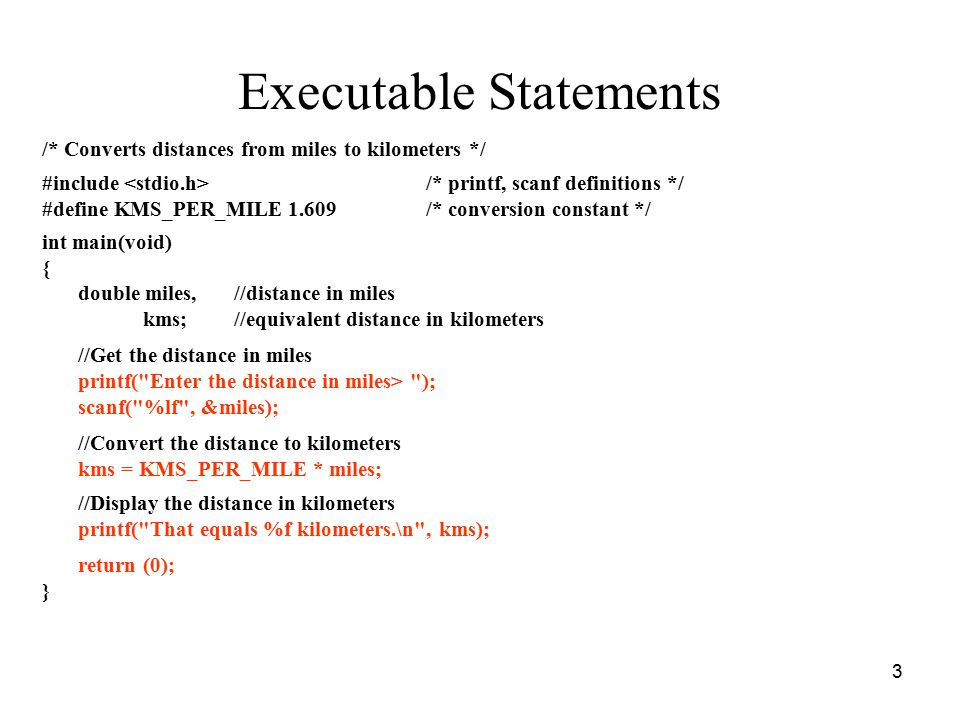 Executable Statements

/* Converts distances from miles to kilometers */

#include <stdio.h> /* printf, scanf definitions */
#define KMS_PER_MILE 1.609 /* conversion constant */

int main(void)
{
double miles, //distance in miles
kms; //equivalent distance in kilometers

//Get the distance in miles
printf("Enter the distance in miles> ");
scanf("%lf", &miles);

//Convert the distance to kilometers
kms = KMS_PER_MILE * miles;

//Display the distance in kilometers
printf("That equals %f kilometers.\n", kms);

return (0);
}

3